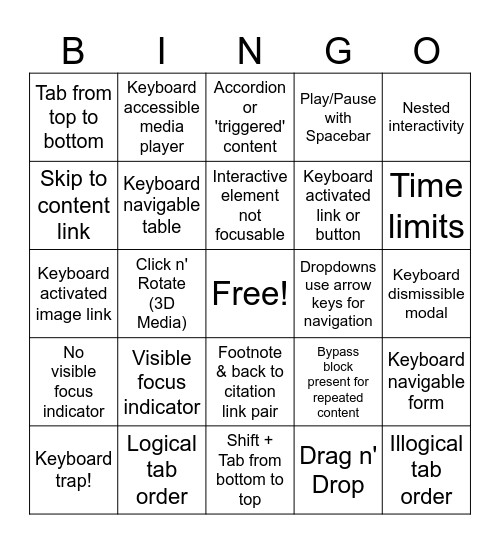 | B | I | N | G | O |
|---|---|---|---|---|
| Tab from top to bottom | Keyboard accessible media player | Accordion or 'triggered' content | Play/Pause with Spacebar | Nested interactivity |
| Skip to content link | Keyboard navigable table | Interactive element not focusable | Keyboard activated link or button | Time limits |
| Keyboard activated image link | Click n' Rotate (3D Media) | Free! | Dropdowns use arrow keys for navigation | Keyboard dismissible modal |
| No visible focus indicator | Visible focus indicator | Footnote & back to citation link pair | Bypass block present for repeated content | Keyboard navigable form |
| Keyboard trap! | Logical tab order | Shift + Tab from bottom to top | Drag n' Drop | Illogical tab order |